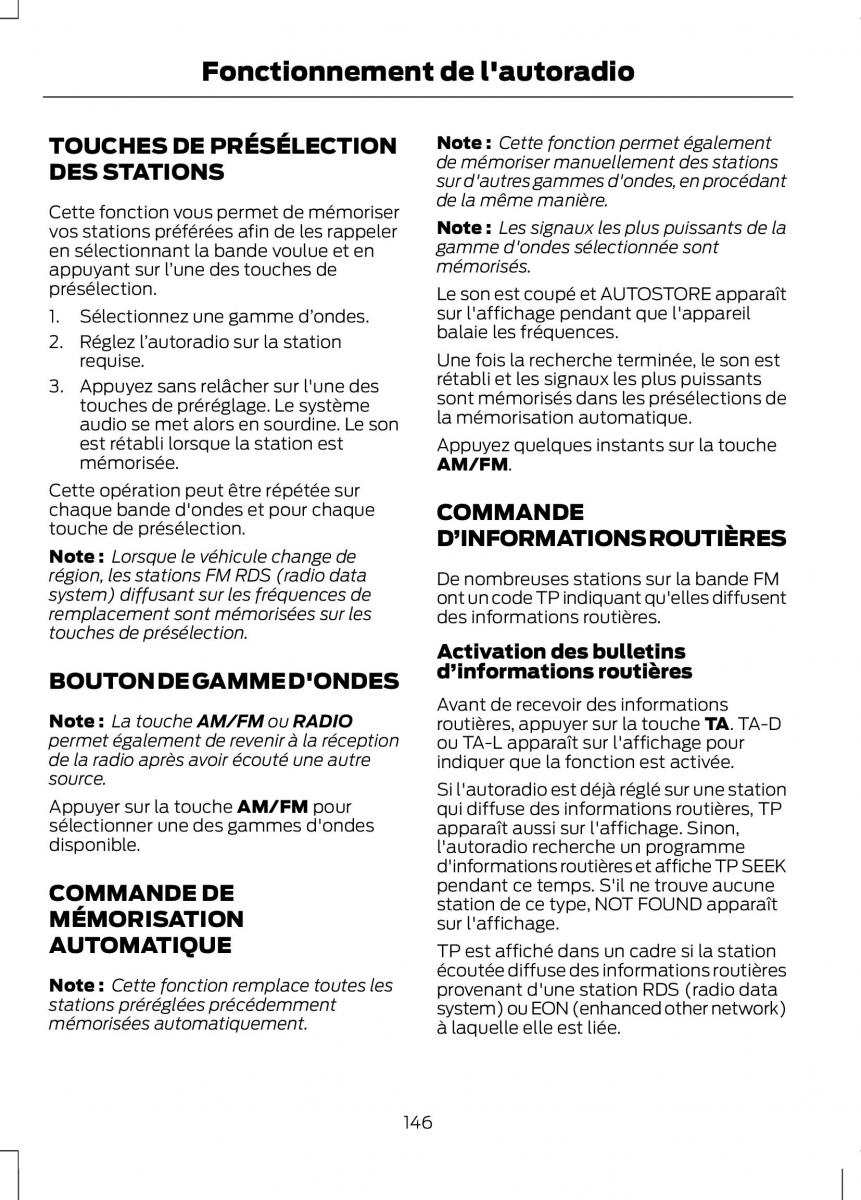 Fonctionnement de l'autoradio

TOUCHES DE PRÉSÉLECTION DES STATIONS

Cette fonction vous permet de mémoriser vos stations préférées afin de les rappeler en sélectionnant la bande voulue et en appuyant sur l'une des touches de présélection.

1. Sélectionnez une gamme d'ondes.
2. Réglez l'autoradio sur la station requise.
3. Appuyez sans relâcher sur l'une des touches de préréglage. Le système audio se met alors en sourdine. Le son est rétabli lorsque la station est mémorisée.

Cette opération peut être répétée sur chaque bande d'ondes et pour chaque touche de présélection.

Note : Lorsque le véhicule change de région, les stations FM RDS (radio data system) diffusant sur les fréquences de remplacement sont mémorisées sur les touches de présélection.

BOUTON DE GAMME D'ONDES

Note : La touche AM/FM ou RADIO permet également de revenir à la réception de la radio après avoir écouté une autre source.

Appuyer sur la touche AM/FM pour sélectionner une des gammes d'ondes disponible.

COMMANDE DE MÉMORISATION AUTOMATIQUE

Note : Cette fonction remplace toutes les stations préréglées précédemment mémorisées automatiquement.

Note : Cette fonction permet également de mémoriser manuellement des stations sur d'autres gammes d'ondes, en procédant de la même manière.

Note : Les signaux les plus puissants de la gamme d'ondes sélectionnée sont mémorisés.

Le son est coupé et AUTOSTORE apparaît sur l'affichage pendant que l'appareil balaie les fréquences.

Une fois la recherche terminée, le son est rétabli et les signaux les plus puissants sont mémorisés dans les présélections de la mémorisation automatique.

Appuyez quelques instants sur la touche AM/FM.

COMMANDE D'INFORMATIONS ROUTIÈRES

De nombreuses stations sur la bande FM ont un code TP indiquant qu'elles diffusent des informations routières.

Activation des bulletins d'informations routières

Avant de recevoir des informations routières, appuyer sur la touche TA. TA-D ou TA-L apparaît sur l'affichage pour indiquer que la fonction est activée.

Si l'autoradio est déjà réglé sur une station qui diffuse des informations routières, TP apparaît aussi sur l'affichage. Sinon, l'autoradio recherche un programme d'informations routières et affiche TP SEEK pendant ce temps. S'il ne trouve aucune station de ce type, NOT FOUND apparaît sur l'affichage.

TP est affiché dans un cadre si la station écoutée diffuse des informations routières provenant d'une station RDS (radio data system) ou EON (enhanced other network) à laquelle elle est liée.

146